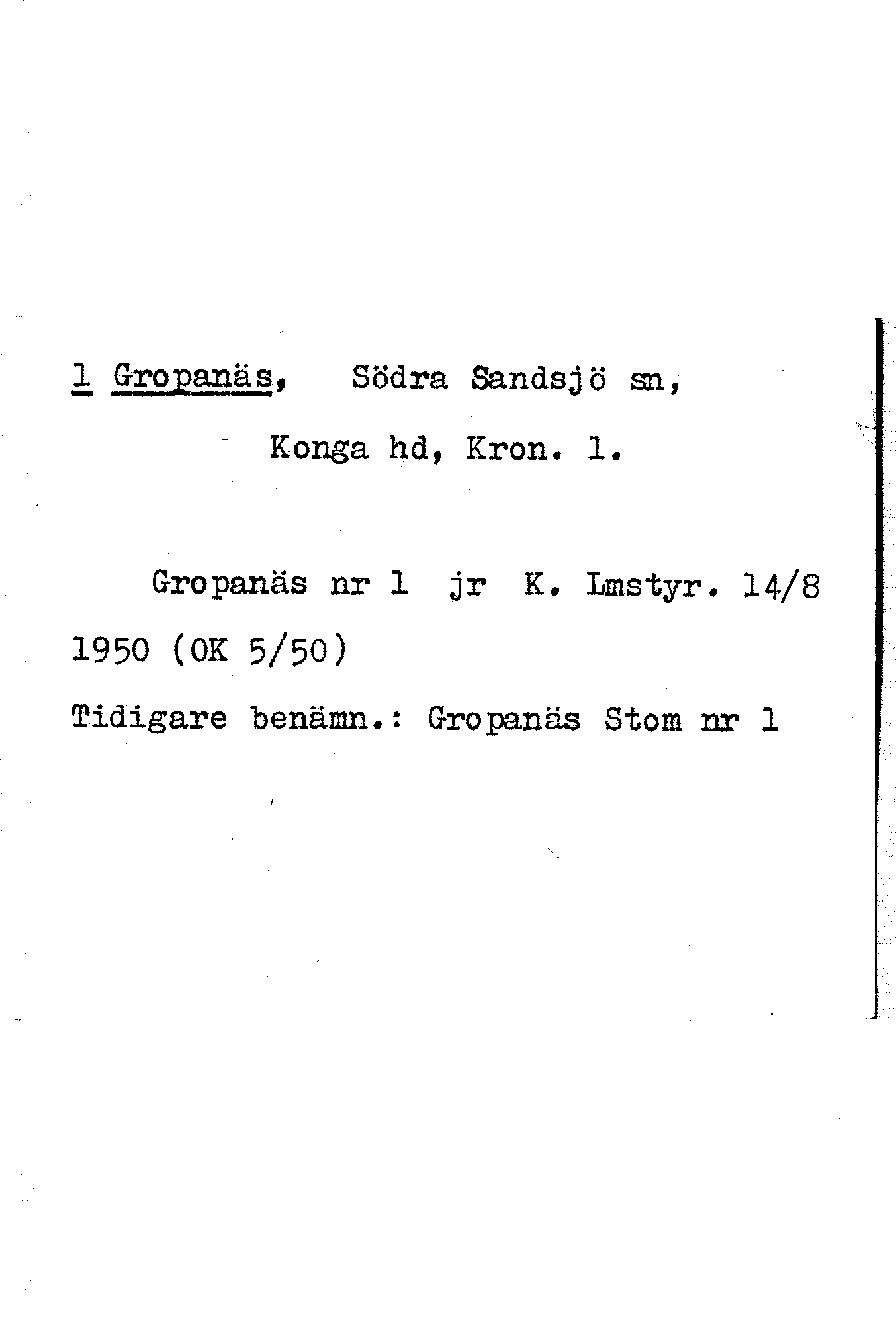 1 Gropanäs, Södra Sandsjö sn,
Konga hd, Kron. l.

Gropanäs nr 1 jr K. Lmstyr. 14/8 1950 (OK 5/50)

Tidigare benämn.: Gropanäs Stom nr 1